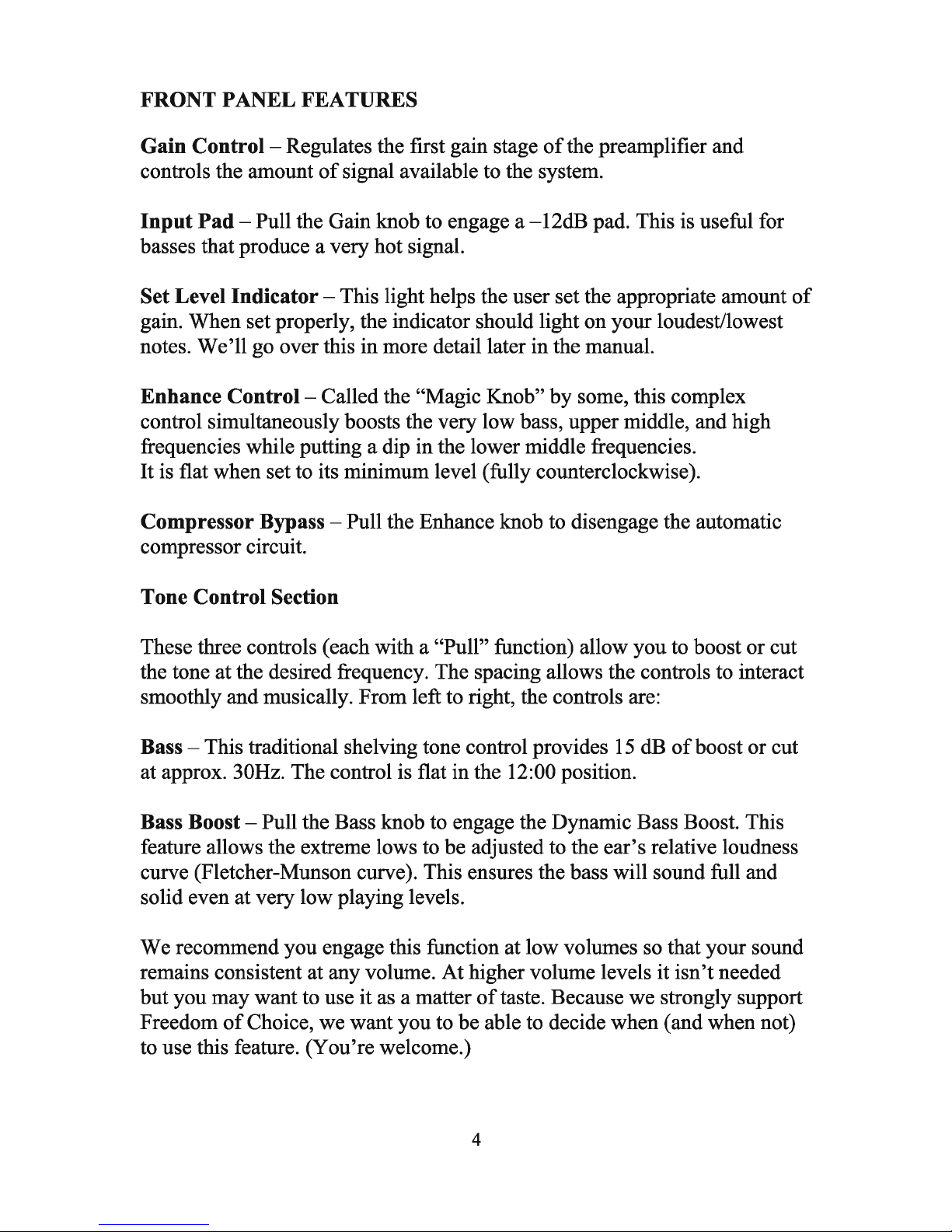 FRONT PANEL FEATURES

Gain Control – Regulates the first gain stage of the preamplifier and controls the amount of signal available to the system.

Input Pad – Pull the Gain knob to engage a –12dB pad. This is useful for basses that produce a very hot signal.

Set Level Indicator – This light helps the user set the appropriate amount of gain. When set properly, the indicator should light on your loudest/lowest notes. We'll go over this in more detail later in the manual.

Enhance Control – Called the "Magic Knob" by some, this complex control simultaneously boosts the very low bass, upper middle, and high frequencies while putting a dip in the lower middle frequencies.
It is flat when set to its minimum level (fully counterclockwise).

Compressor Bypass – Pull the Enhance knob to disengage the automatic compressor circuit.

Tone Control Section

These three controls (each with a "Pull" function) allow you to boost or cut the tone at the desired frequency. The spacing allows the controls to interact smoothly and musically. From left to right, the controls are:

Bass – This traditional shelving tone control provides 15 dB of boost or cut at approx. 30Hz. The control is flat in the 12:00 position.

Bass Boost – Pull the Bass knob to engage the Dynamic Bass Boost. This feature allows the extreme lows to be adjusted to the ear's relative loudness curve (Fletcher-Munson curve). This ensures the bass will sound full and solid even at very low playing levels.

We recommend you engage this function at low volumes so that your sound remains consistent at any volume. At higher volume levels it isn't needed but you may want to use it as a matter of taste. Because we strongly support Freedom of Choice, we want you to be able to decide when (and when not) to use this feature. (You're welcome.)

4